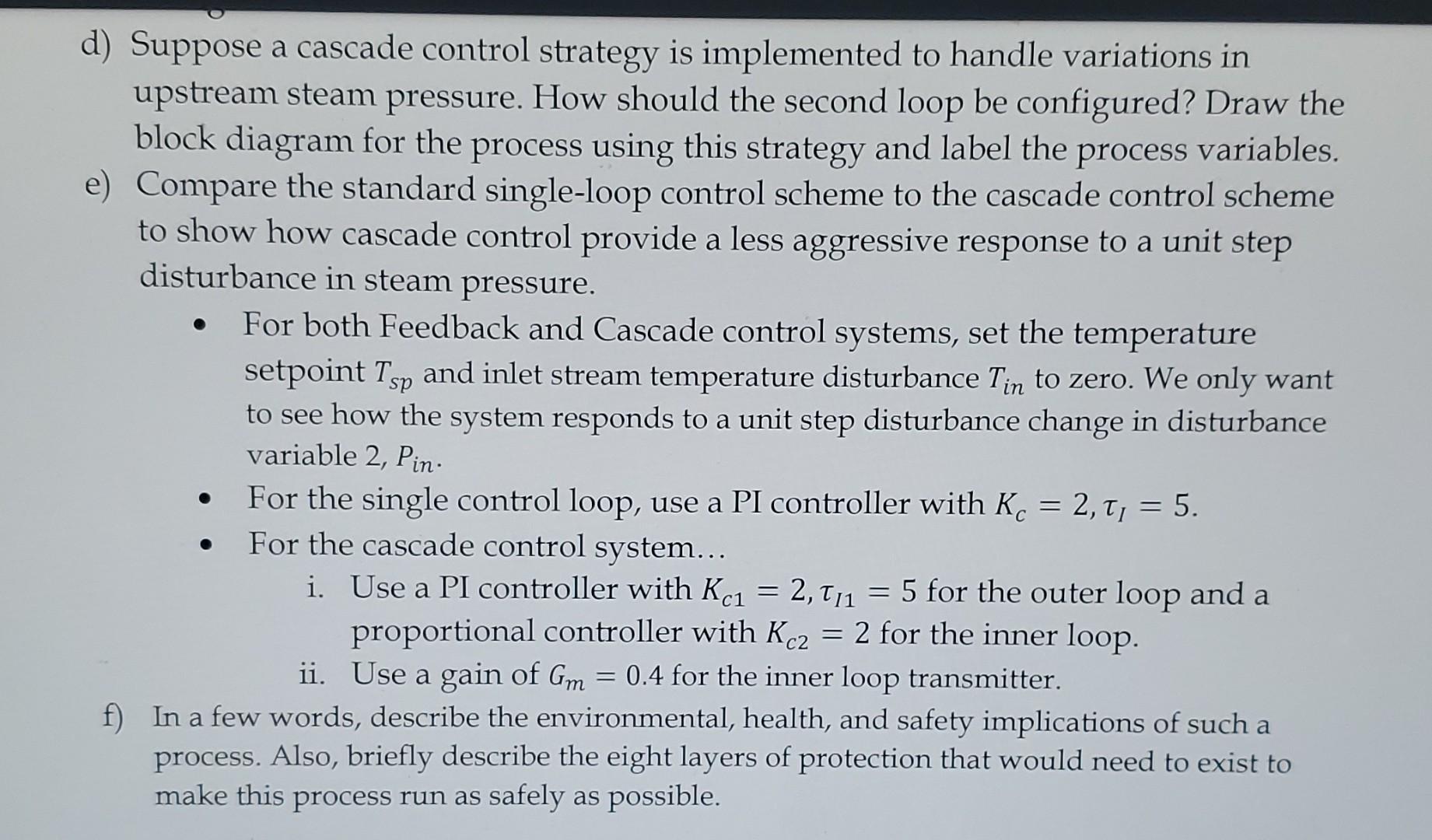 d) Suppose a cascade control strategy is implemented to handle variations in upstream steam pressure. How should the second loop be configured? Draw the block diagram for the process using this strategy and label the process variables.

e) Compare the standard single-loop control scheme to the cascade control scheme to show how cascade control provide a less aggressive response to a unit step disturbance in steam pressure.

• For both Feedback and Cascade control systems, set the temperature setpoint $T_{sp}$ and inlet stream temperature disturbance $T_{in}$ to zero. We only want to see how the system responds to a unit step disturbance change in disturbance variable 2, $P_{in}$.

• For the single control loop, use a PI controller with $K_c = 2, \tau_I = 5$.

• For the cascade control system…

i. Use a PI controller with $K_{c1} = 2, \tau_{I1} = 5$ for the outer loop and a proportional controller with $K_{c2} = 2$ for the inner loop.

ii. Use a gain of $G_m = 0.4$ for the inner loop transmitter.

f) In a few words, describe the environmental, health, and safety implications of such a process. Also, briefly describe the eight layers of protection that would need to exist to make this process run as safely as possible.